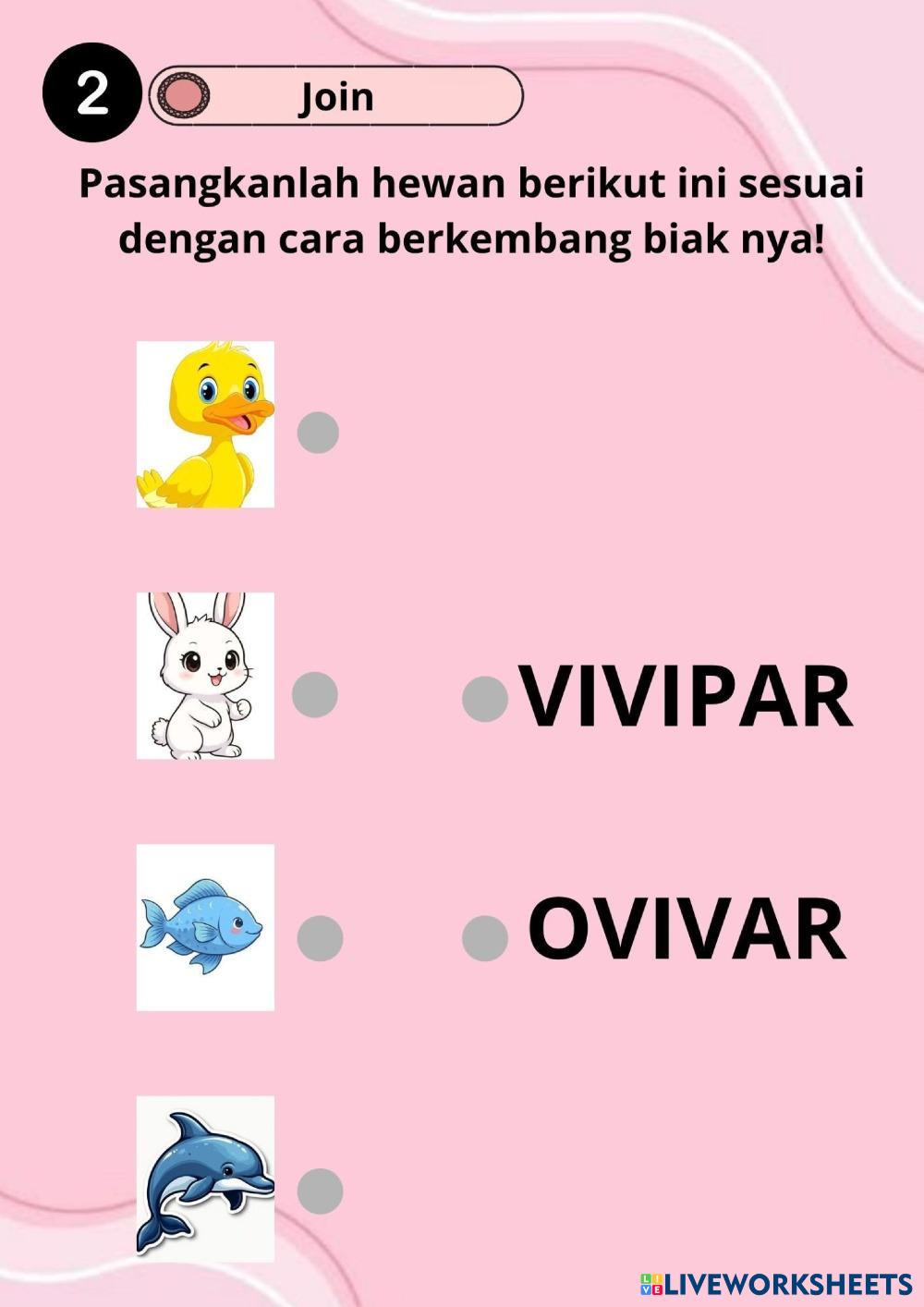 2

Join

Pasangkanlah hewan berikut ini sesuai dengan cara berkembang biak nya!

VIVIPAR

OVIVAR

LIVEWORKSHEETS